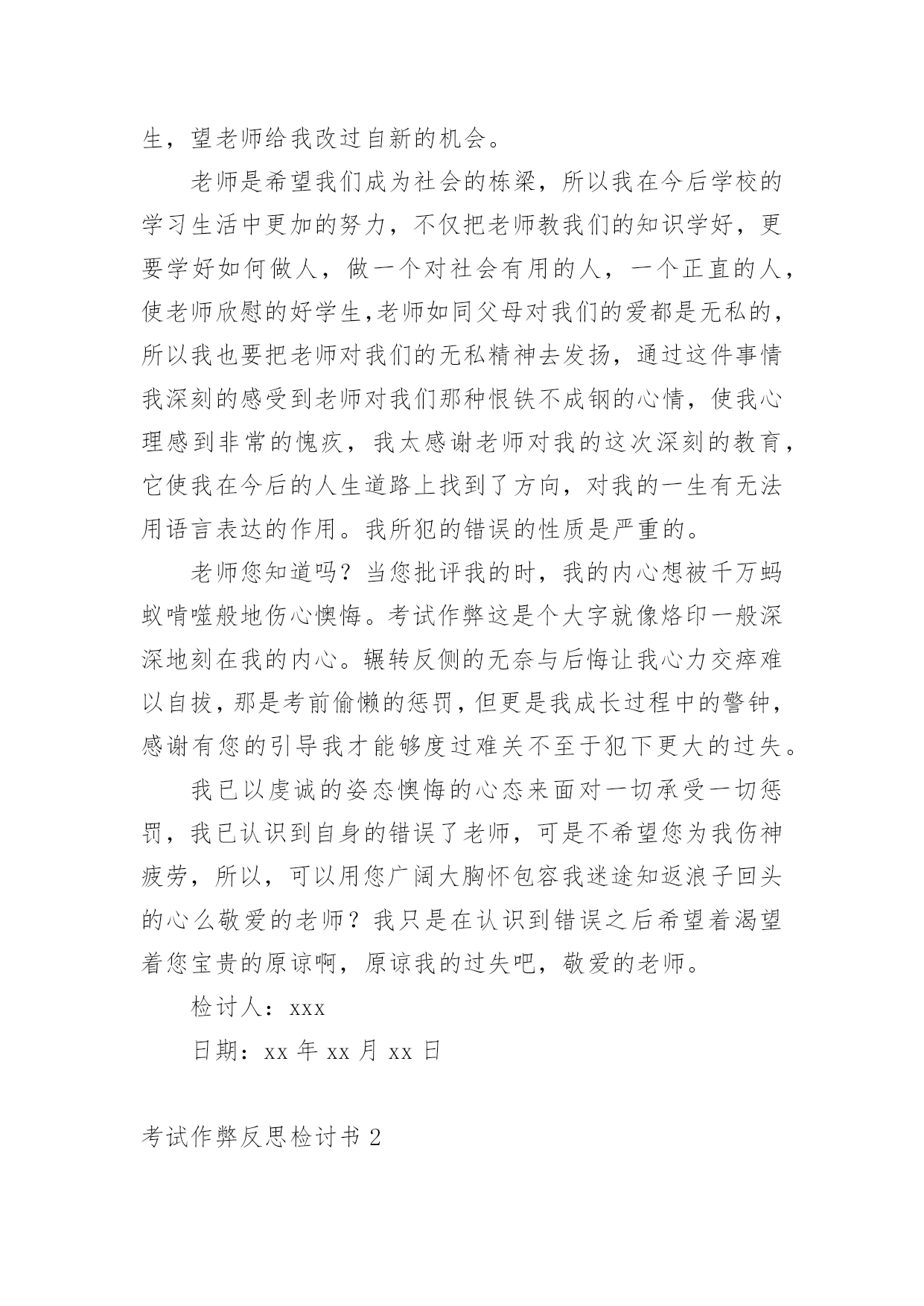 生，望老师给我改过自新的机会。

老师是希望我们成为社会的栋梁，所以我在今后学校的学习生活中更加的努力，不仅把老师教我们的知识学好，更要学好如何做人，做一个对社会有用的人，一个正直的人，使老师欣慰的好学生,老师如同父母对我们的爱都是无私的，所以我也要把老师对我们的无私精神去发扬，通过这件事情我深刻的感受到老师对我们那种恨铁不成钢的心情，使我心理感到非常的愧疚，我太感谢老师对我的这次深刻的教育，它使我在今后的人生道路上找到了方向，对我的一生有无法用语言表达的作用。我所犯的错误的性质是严重的。

老师您知道吗？当您批评我的时，我的内心想被千万蚂蚁啃噬般地伤心懊悔。考试作弊这是个大字就像烙印一般深深地刻在我的内心。辗转反侧的无奈与后悔让我心力交瘁难以自拔，那是考前偷懒的惩罚，但更是我成长过程中的警钟，感谢有您的引导我才能够度过难关不至于犯下更大的过失。

我已以虔诚的姿态懊悔的心态来面对一切承受一切惩罚，我已认识到自身的错误了老师，可是不希望您为我伤神疲劳，所以，可以用您广阔大胸怀包容我迷途知返浪子回头的心么敬爱的老师？我只是在认识到错误之后希望着渴望着您宝贵的原谅啊，原谅我的过失吧，敬爱的老师。

检讨人：xxx

日期：xx 年 xx 月 xx 日

考试作弊反思检讨书 2